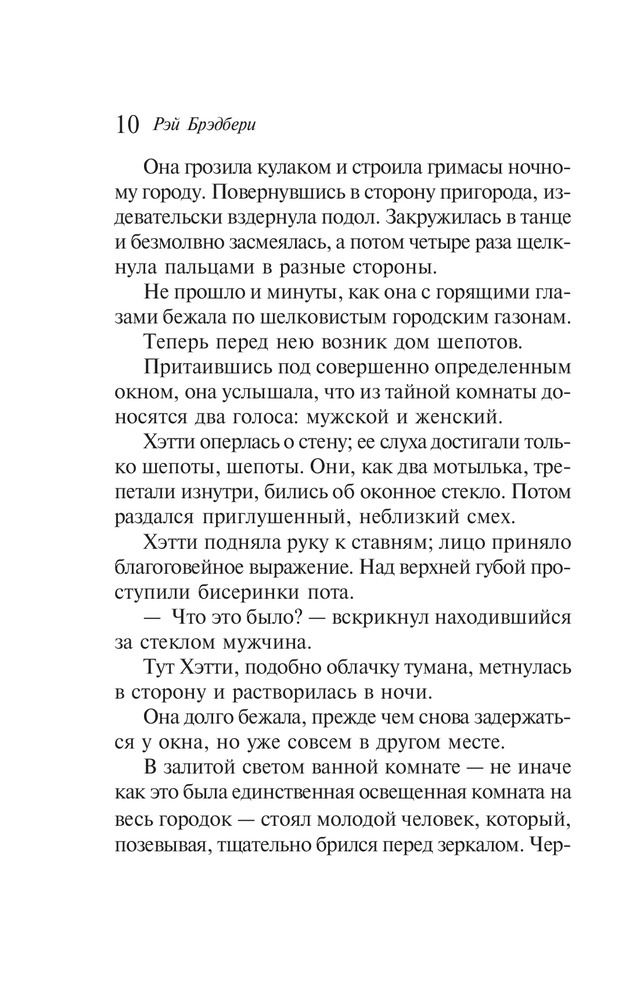 10 Рэй Брэдбери

Она грозила кулаком и строила гримасы ночному городу. Повернувшись в сторону пригорода, издевательски вздернула подол. Закружилась в танце и безмолвно засмеялась, а потом четыре раза щелкнула пальцами в разные стороны.

Не прошло и минуты, как она с горящими глазами бежала по шелковистым городским газонам.

Теперь перед нею возник дом шепотов.

Притаившись под совершенно определенным окном, она услышала, что из тайной комнаты доносятся два голоса: мужской и женский.

Хэтти оперлась о стену; ее слуха достигали только шепоты, шепоты. Они, как два мотылька, трепетали изнутри, бились об оконное стекло. Потом раздался приглушенный, неблизкий смех.

Хэтти подняла руку к ставням; лицо приняло благоговейное выражение. Над верхней губой проступили бисеринки пота.

— Что это было? — вскрикнул находившийся за стеклом мужчина.

Тут Хэтти, подобно облачку тумана, метнулась в сторону и растворилась в ночи.

Она долго бежала, прежде чем снова задержаться у окна, но уже совсем в другом месте.

В залитой светом ванной комнате — не иначе как это была единственная освещенная комната на весь городок — стоял молодой человек, который, позевывая, тщательно брился перед зеркалом. Чер-